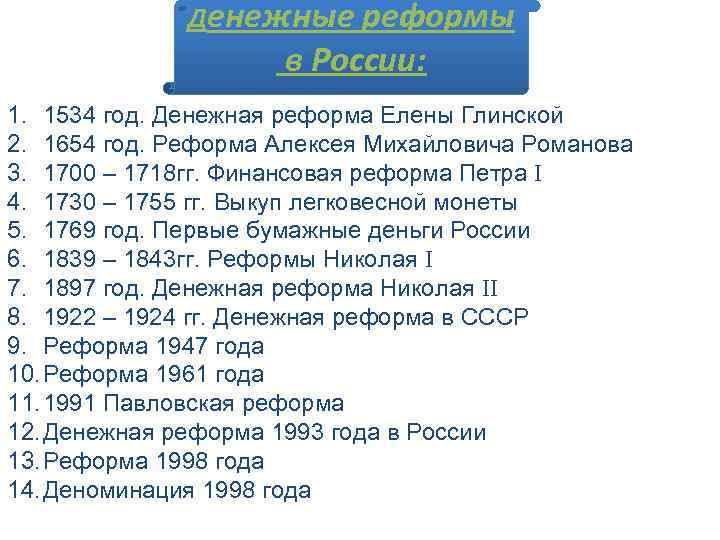 Денежные реформы
в России:

1. 1534 год. Денежная реформа Елены Глинской
2. 1654 год. Реформа Алексея Михайловича Романова
3. 1700 – 1718гг. Финансовая реформа Петра I
4. 1730 – 1755 гг. Выкуп легковесной монеты
5. 1769 год. Первые бумажные деньги России
6. 1839 – 1843гг. Реформы Николая I
7. 1897 год. Денежная реформа Николая II
8. 1922 – 1924 гг. Денежная реформа в СССР
9. Реформа 1947 года
10. Реформа 1961 года
11. 1991 Павловская реформа
12. Денежная реформа 1993 года в России
13. Реформа 1998 года
14. Деноминация 1998 года